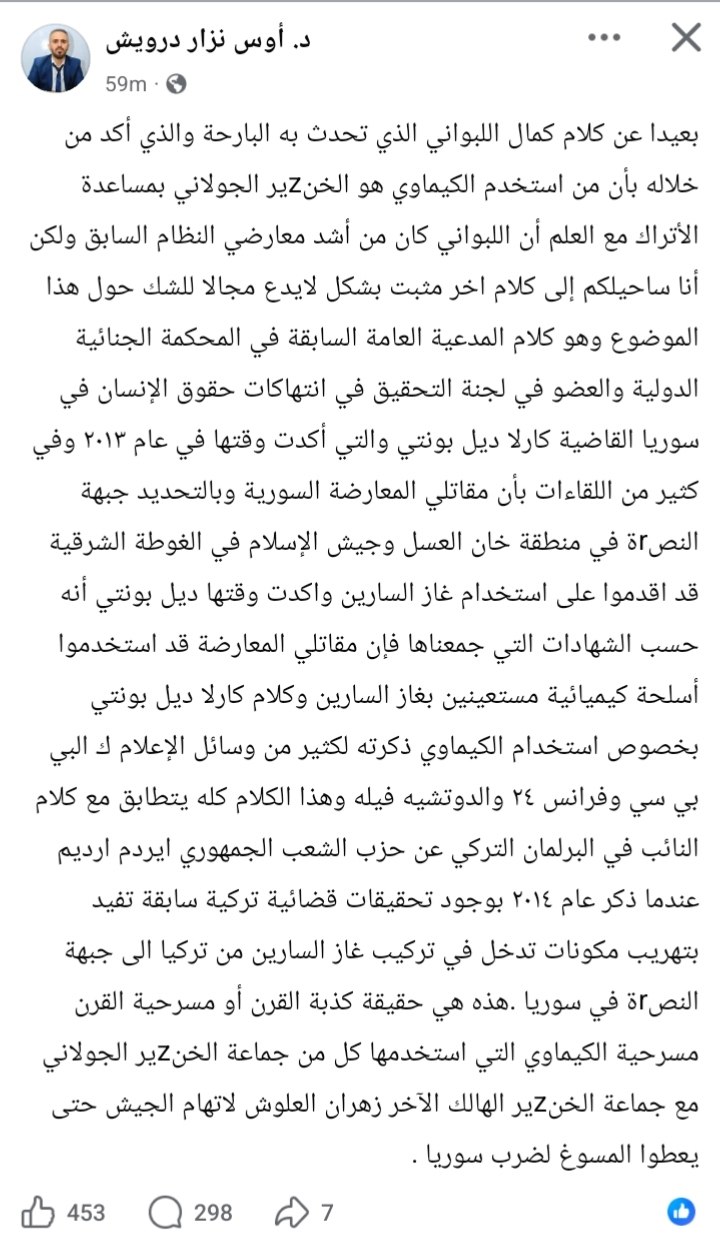 د. أوس نزار درويش
59m ·

بعيدا عن كلام كمال اللبواني الذي تحدث به البارحة والذي أكد من خلاله بأن من استخدم الكيماوي هو الخنzير الجولاني بمساعدة الأتراك مع العلم أن اللبواني كان من أشد معارضي النظام السابق ولكن أنا ساحيلكم إلى كلام اخر مثبت بشكل لايدع مجالا للشك حول هذا الموضوع وهو كلام المدعية العامة السابقة في المحكمة الجنائية الدولية والعضو في لجنة التحقيق في انتهاكات حقوق الإنسان في سوريا القاضية كارلا ديل بونتي والتي أكدت وقتها في عام ٢٠١٣ وفي كثير من اللقاءات بأن مقاتلي المعارضة السورية وبالتحديد جبهة النصrة في منطقة خان العسل وجيش الإسلام في الغوطة الشرقية قد اقدموا على استخدام غاز السارين واكدت وقتها ديل بونتي أنه حسب الشهادات التي جمعناها فإن مقاتلي المعارضة قد استخدموا أسلحة كيميائية مستعينين بغاز السارين وكلام كارلا ديل بونتي بخصوص استخدام الكيماوي ذكرته لكثير من وسائل الإعلام ك البي بي سي وفرانس ٢٤ والدوتشيه فيله وهذا الكلام كله يتطابق مع كلام النائب في البرلمان التركي عن حزب الشعب الجمهوري ايردم ارديم عندما ذكر عام ٢٠١٤ بوجود تحقيقات قضائية تركية سابقة تفيد بتهريب مكونات تدخل في تركيب غاز السارين من تركيا الى جبهة النصrة في سوريا .هذه هي حقيقة كذبة القرن أو مسرحية القرن مسرحية الكيماوي التي استخدمها كل من جماعة الخنzير الجولاني مع جماعة الخنzير الهالك الآخر زهران العلوش لاتهام الجيش حتى يعطوا المسوغ لضرب سوريا .

453 298 7